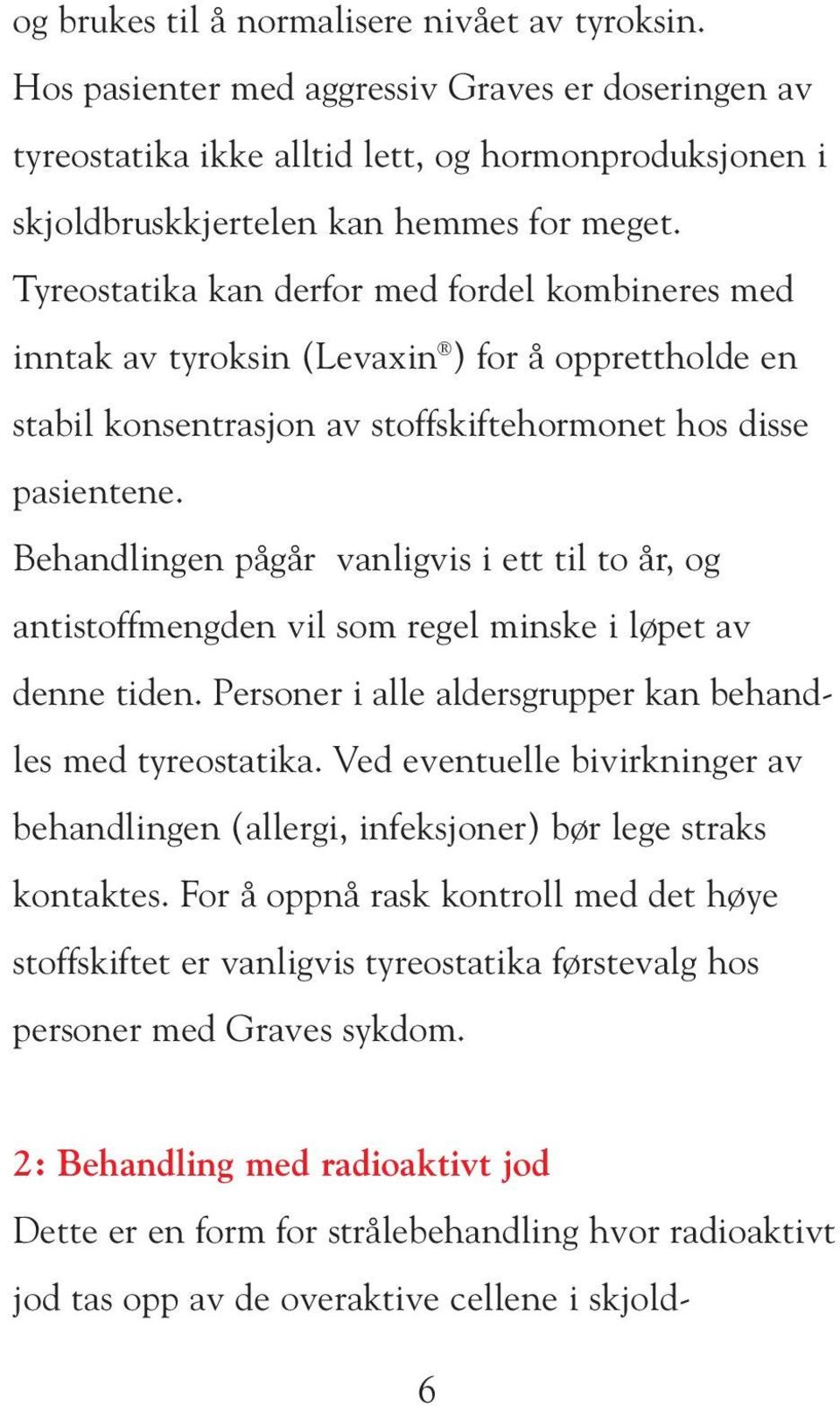 og brukes til å normalisere nivået av tyroksin. Hos pasienter med aggressiv Graves er doseringen av tyreostatika ikke alltid lett, og hormonproduksjonen i skjoldbruskkjertelen kan hemmes for meget. Tyreostatika kan derfor med fordel kombineres med inntak av tyroksin (Levaxin®) for å opprettholde en stabil konsentrasjon av stoffskiftehormonet hos disse pasientene.

Behandlingen pågår vanligvis i ett til to år, og antistoffmengden vil som regel minske i løpet av denne tiden. Personer i alle aldersgrupper kan behandles med tyreostatika. Ved eventuelle bivirkninger av behandlingen (allergi, infeksjoner) bør lege straks kontaktes. For å oppnå rask kontroll med det høye stoffskiftet er vanligvis tyreostatika førstevalg hos personer med Graves sykdom.

2: Behandling med radioaktivt jod

Dette er en form for strålebehandling hvor radioaktivt jod tas opp av de overaktive cellene i skjold-

6